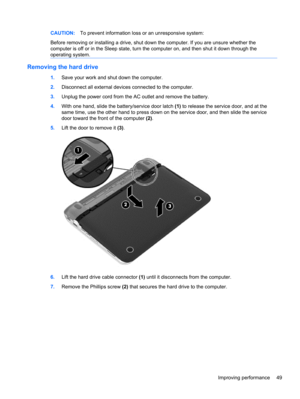 CAUTION: To prevent information loss or an unresponsive system:

Before removing or installing a drive, shut down the computer. If you are unsure whether the computer is off or in the Sleep state, turn the computer on, and then shut it down through the operating system.

Removing the hard drive

1. Save your work and shut down the computer.

2. Disconnect all external devices connected to the computer.

3. Unplug the power cord from the AC outlet and remove the battery.

4. With one hand, slide the battery/service door latch (1) to release the service door, and at the same time, use the other hand to press down on the service door, and then slide the service door toward the front of the computer (2).

5. Lift the door to remove it (3).

1

2

3

6. Lift the hard drive cable connector (1) until it disconnects from the computer.

7. Remove the Phillips screw (2) that secures the hard drive to the computer.

Improving performance 49